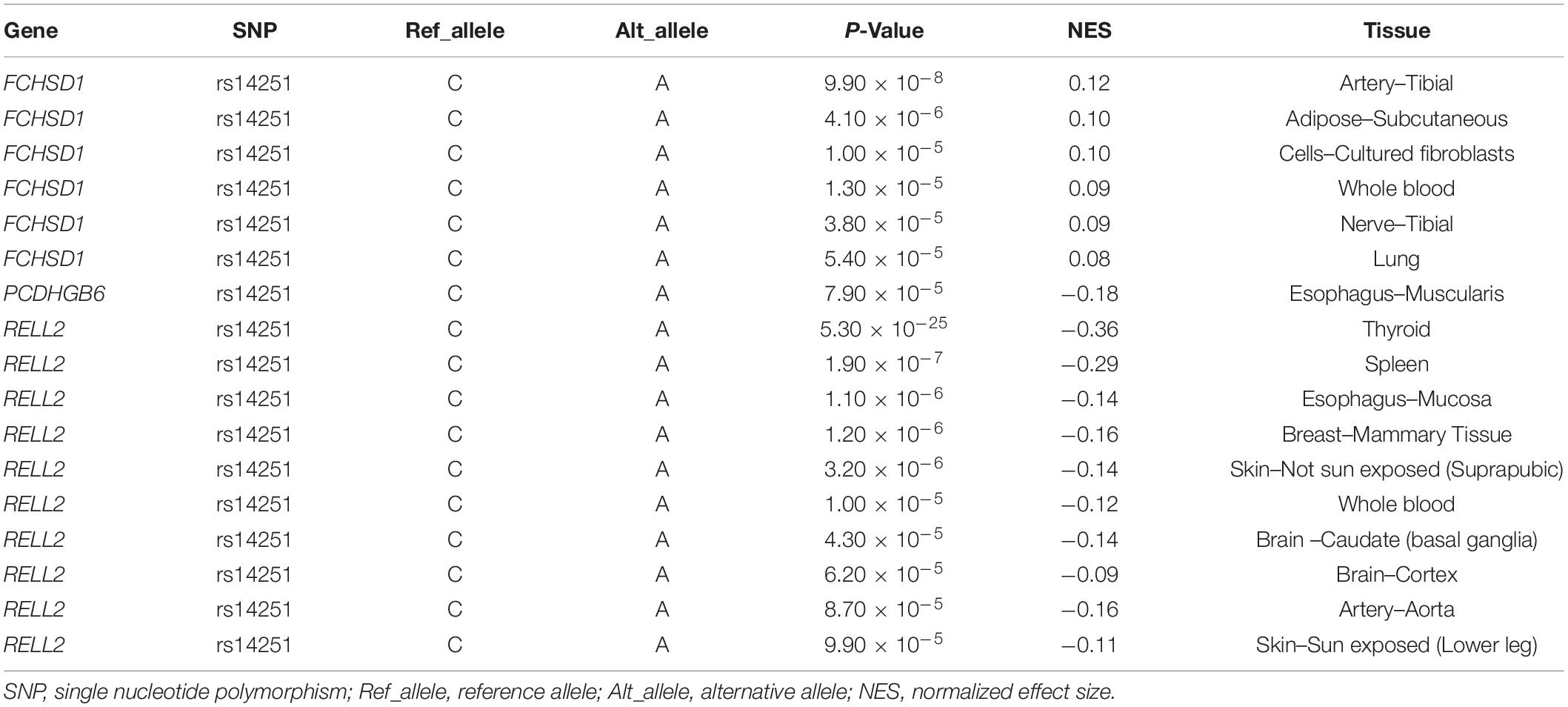 | Gene | SNP | Ref_allele | Alt_allele | P-Value | NES | Tissue |
|---|---|---|---|---|---|---|
| FCHSD1 | rs14251 | C | A | $9.90 \times 10^{-8}$ | 0.12 | Artery–Tibial |
| FCHSD1 | rs14251 | C | A | $4.10 \times 10^{-6}$ | 0.10 | Adipose–Subcutaneous |
| FCHSD1 | rs14251 | C | A | $1.00 \times 10^{-5}$ | 0.10 | Cells–Cultured fibroblasts |
| FCHSD1 | rs14251 | C | A | $1.30 \times 10^{-5}$ | 0.09 | Whole blood |
| FCHSD1 | rs14251 | C | A | $3.80 \times 10^{-5}$ | 0.09 | Nerve–Tibial |
| FCHSD1 | rs14251 | C | A | $5.40 \times 10^{-5}$ | 0.08 | Lung |
| PCDHGB6 | rs14251 | C | A | $7.90 \times 10^{-5}$ | –0.18 | Esophagus–Muscularis |
| RELL2 | rs14251 | C | A | $5.30 \times 10^{-25}$ | –0.36 | Thyroid |
| RELL2 | rs14251 | C | A | $1.90 \times 10^{-7}$ | –0.29 | Spleen |
| RELL2 | rs14251 | C | A | $1.10 \times 10^{-6}$ | –0.14 | Esophagus–Mucosa |
| RELL2 | rs14251 | C | A | $1.20 \times 10^{-6}$ | –0.16 | Breast–Mammary Tissue |
| RELL2 | rs14251 | C | A | $3.20 \times 10^{-6}$ | –0.14 | Skin–Not sun exposed (Suprapubic) |
| RELL2 | rs14251 | C | A | $1.00 \times 10^{-5}$ | –0.12 | Whole blood |
| RELL2 | rs14251 | C | A | $4.30 \times 10^{-5}$ | –0.14 | Brain –Caudate (basal ganglia) |
| RELL2 | rs14251 | C | A | $6.20 \times 10^{-5}$ | –0.09 | Brain–Cortex |
| RELL2 | rs14251 | C | A | $8.70 \times 10^{-5}$ | –0.16 | Artery–Aorta |
| RELL2 | rs14251 | C | A | $9.90 \times 10^{-5}$ | –0.11 | Skin–Sun exposed (Lower leg) |

SNP, single nucleotide polymorphism; Ref_allele, reference allele; Alt_allele, alternative allele; NES, normalized effect size.